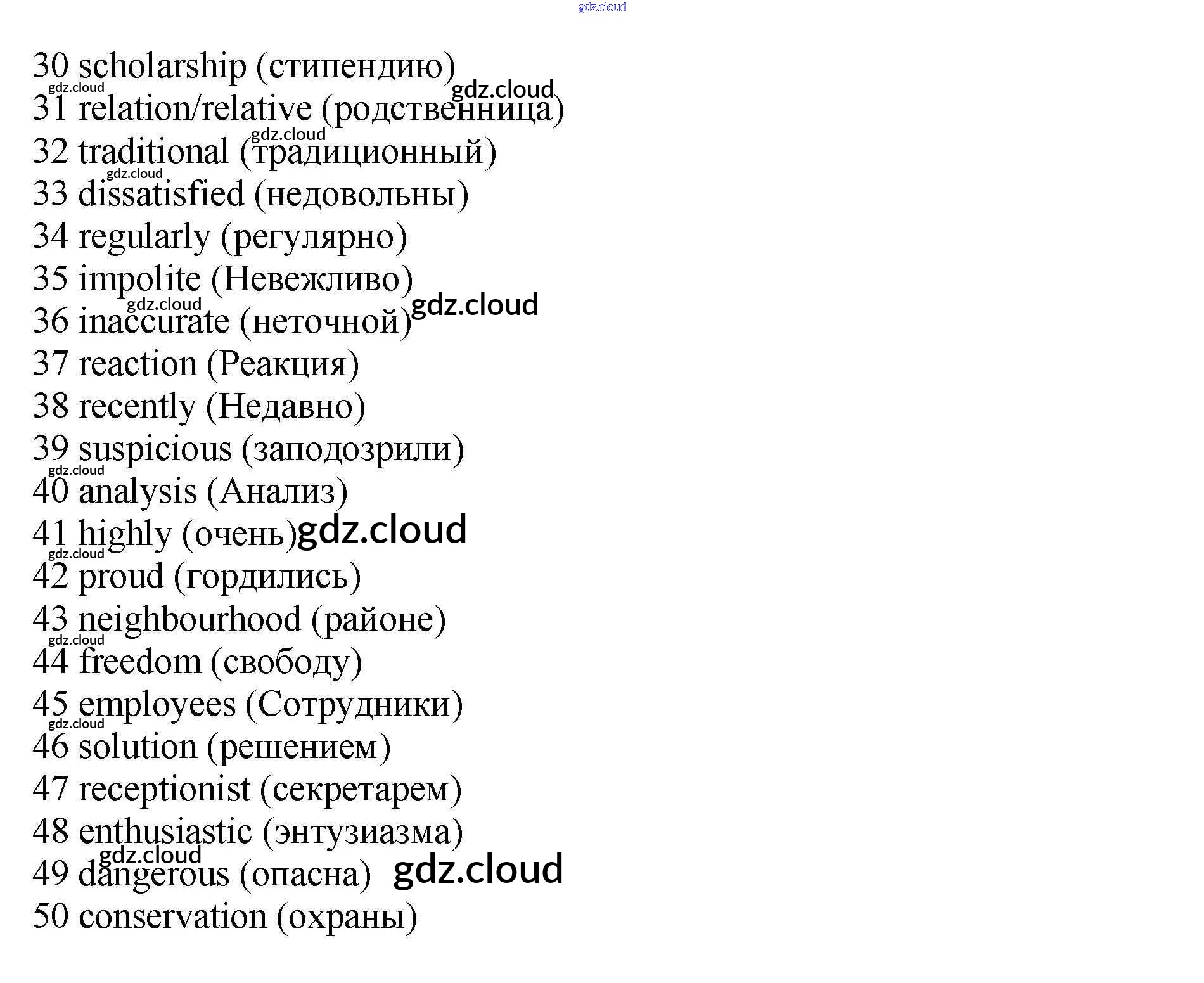 30 scholarship (стипендию)
31 relation/relative (родственница)
32 traditional (традиционный)
33 dissatisfied (недовольны)
34 regularly (регулярно)
35 impolite (Невежливо)
36 inaccurate (неточной)
37 reaction (Реакция)
38 recently (Недавно)
39 suspicious (заподозрили)
40 analysis (Анализ)
41 highly (очень)
42 proud (гордились)
43 neighbourhood (районе)
44 freedom (свободу)
45 employees (Сотрудники)
46 solution (решением)
47 receptionist (секретарем)
48 enthusiastic (энтузиазма)
49 dangerous (опасна)
50 conservation (охраны)

gdz.cloud